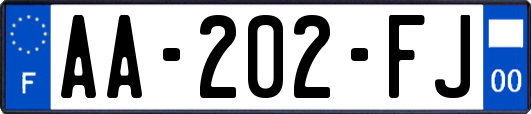 F
AA-202-FJ
00